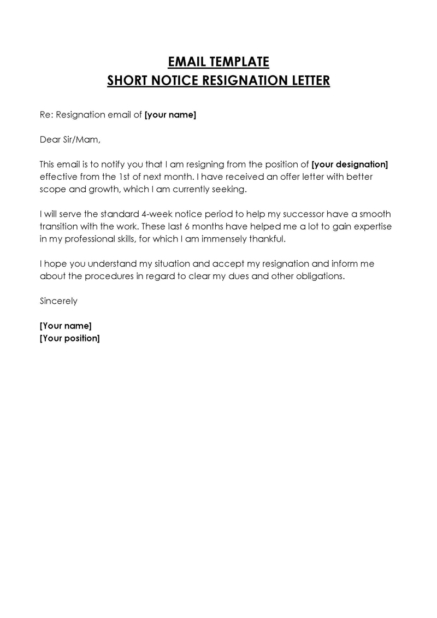 EMAIL TEMPLATE
SHORT NOTICE RESIGNATION LETTER

Re: Resignation email of [your name]

Dear Sir/Mam,

This email is to notify you that I am resigning from the position of [your designation] effective from the 1st of next month. I have received an offer letter with better scope and growth, which I am currently seeking.

I will serve the standard 4-week notice period to help my successor have a smooth transition with the work. These last 6 months have helped me a lot to gain expertise in my professional skills, for which I am immensely thankful.

I hope you understand my situation and accept my resignation and inform me about the procedures in regard to clear my dues and other obligations.

Sincerely

[Your name]
[Your position]